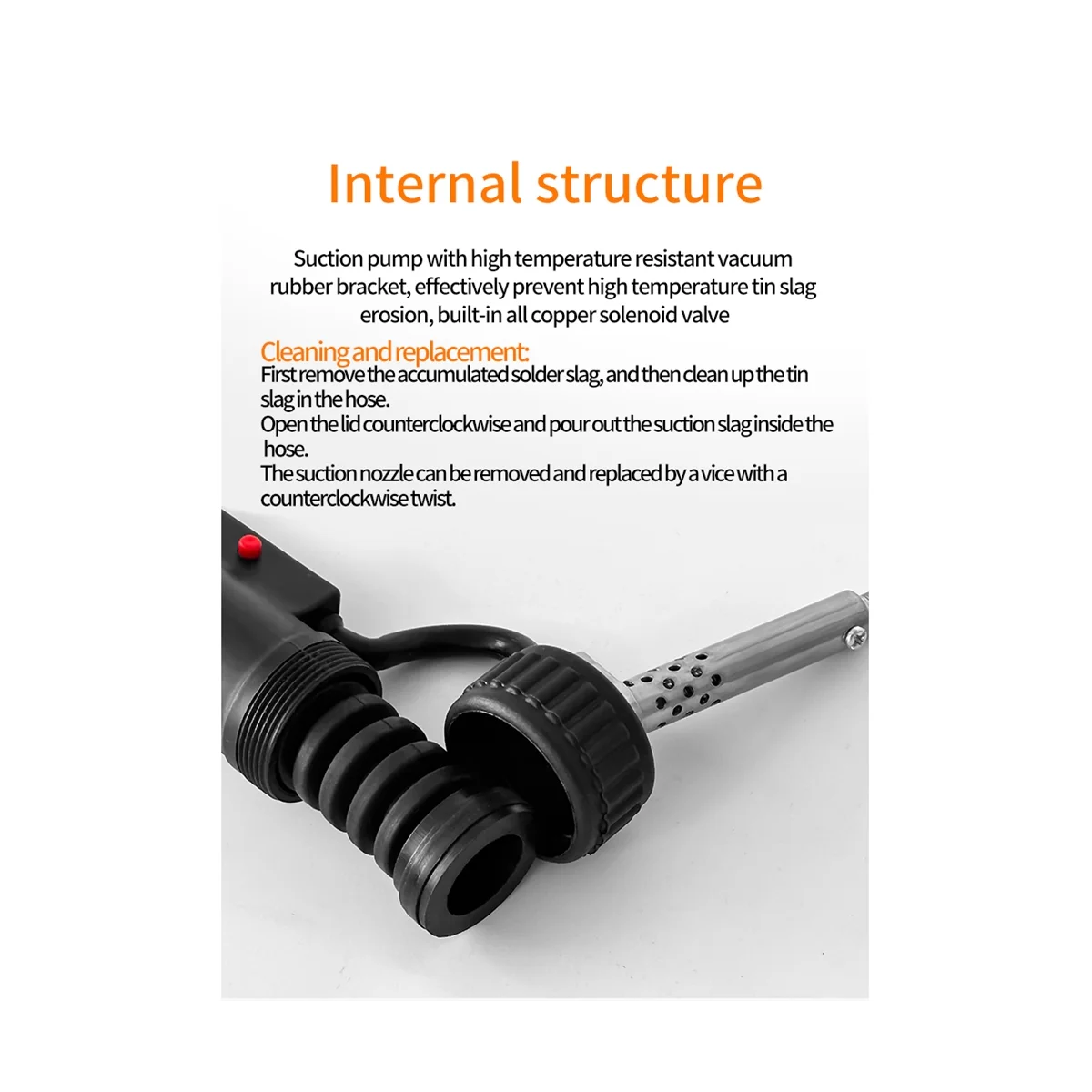 Internal structure

Suction pump with high temperature resistant vacuum rubber bracket, effectively prevent high temperature tin slag erosion, built-in all copper solenoid valve

Cleaning and replacement:
First remove the accumulated solder slag, and then clean up the tin slag in the hose.
Open the lid counterclockwise and pour out the suction slag inside the hose.
The suction nozzle can be removed and replaced by a vice with a counterclockwise twist.